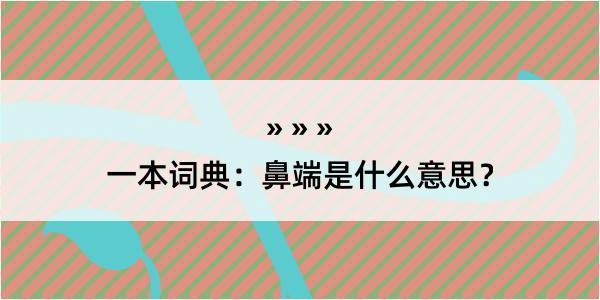 » » »

一本词典：鼻端是什么意思？